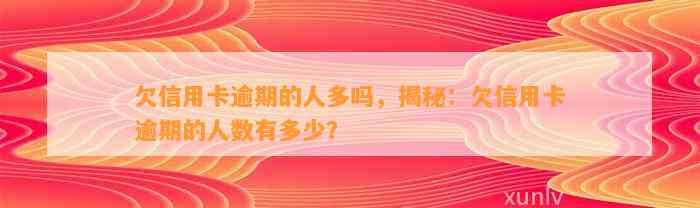 欠信用卡逾期的人多吗，揭秘：欠信用卡逾期的人数有多少?

xunlv